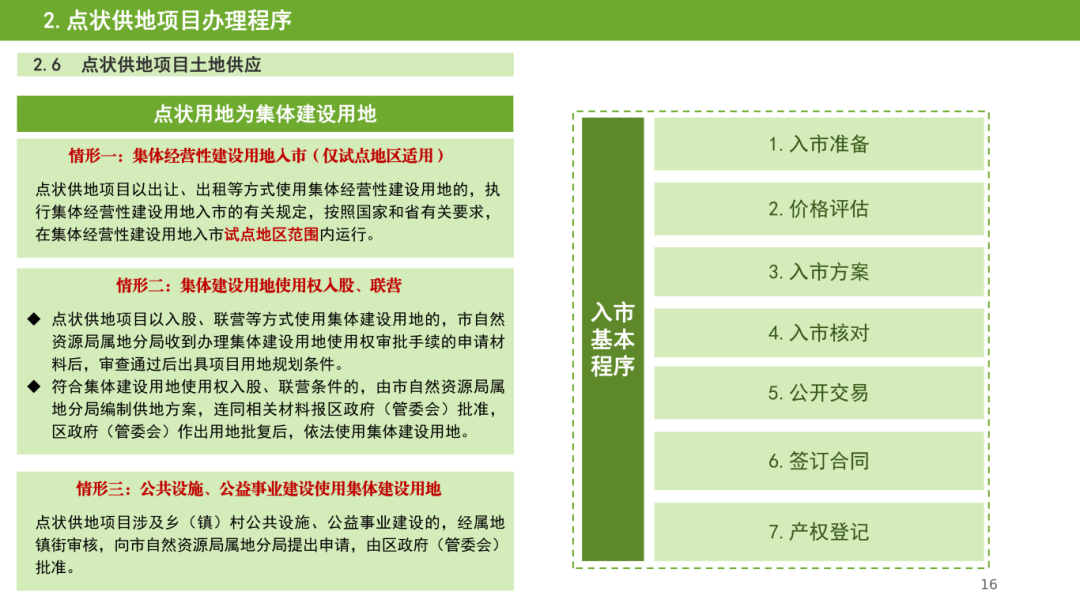 2. 点状供地项目办理程序

2.6 点状供地项目土地供应

点状用地为集体建设用地

情形一：集体经营性建设用地入市（仅试点地区适用）

点状供地项目以出让、出租等方式使用集体经营性建设用地的，执行集体经营性建设用地入市的有关规定，按照国家和省有关要求，在集体经营性建设用地入市试点地区范围内运行。

情形二：集体建设用地使用权入股、联营

◆ 点状供地项目以入股、联营等方式使用集体建设用地的，市自然资源局属地分局收到办理集体建设用地使用权审批手续的申请材料后，审查通过后出具项目用地规划条件。

◆ 符合集体建设用地使用权入股、联营条件的，由市自然资源局属地分局编制供地方案，连同相关材料报区政府（管委会）批准，区政府（管委会）作出用地批复后，依法使用集体建设用地。

情形三：公共设施、公益事业建设使用集体建设用地

点状供地项目涉及乡（镇）村公共设施、公益事业建设的，经属地镇街审核，向市自然资源局属地分局提出申请，由区政府（管委会）批准。

入市基本程序

1. 入市准备

2. 价格评估

3. 入市方案

4. 入市核对

5. 公开交易

6. 签订合同

7. 产权登记

16